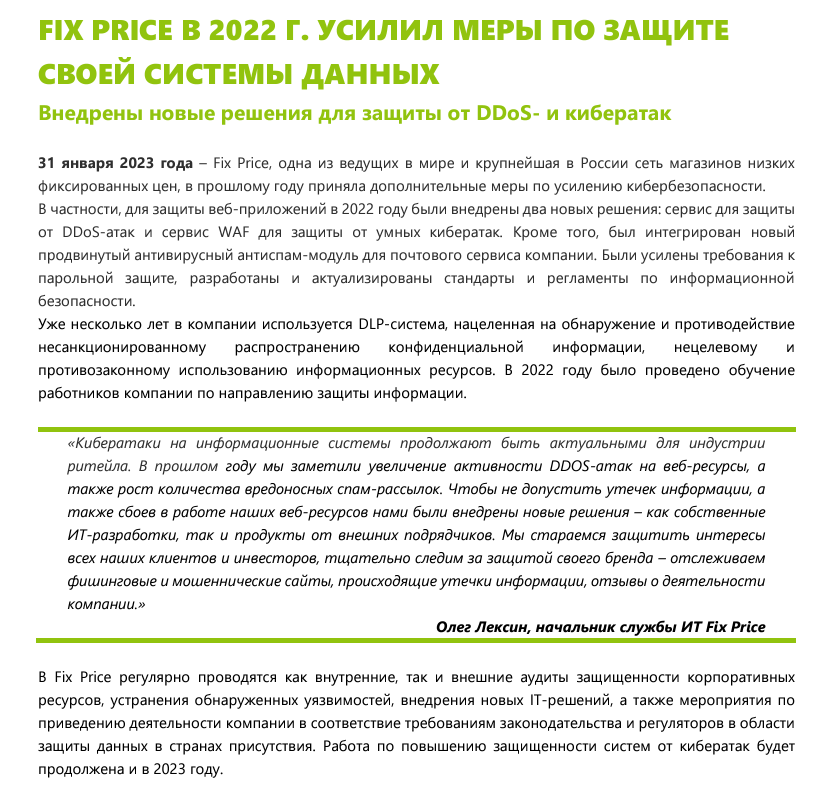 FIX PRICE В 2022 Г. УСИЛИЛ МЕРЫ ПО ЗАЩИТЕ СВОЕЙ СИСТЕМЫ ДАННЫХ

Внедрены новые решения для защиты от DDoS- и кибератак

31 января 2023 года – Fix Price, одна из ведущих в мире и крупнейшая в России сеть магазинов низких фиксированных цен, в прошлому году приняла дополнительные меры по усилению кибербезопасности.
В частности, для защиты веб-приложений в 2022 году были внедрены два новых решения: сервис для защиты от DDoS-атак и сервис WAF для защиты от умных кибератак. Кроме того, был интегрирован новый продвинутый антивирусный антиспам-модуль для почтового сервиса компании. Были усилены требования к парольной защите, разработаны и актуализированы стандарты и регламенты по информационной безопасности.
Уже несколько лет в компании используется DLP-система, нацеленная на обнаружение и противодействие несанкционированному распространению конфиденциальной информации, нецелевому и противозаконному использованию информационных ресурсов. В 2022 году было проведено обучение работников компании по направлению защиты информации.

«Кибератаки на информационные системы продолжают быть актуальными для индустрии ритейла. В прошлом году мы заметили увеличение активности DDOS-атак на веб-ресурсы, а также рост количества вредоносных спам-рассылок. Чтобы не допустить утечек информации, а также сбоев в работе наших веб-ресурсов нами были внедрены новые решения – как собственные ИТ-разработки, так и продукты от внешних подрядчиков. Мы стараемся защитить интересы всех наших клиентов и инвесторов, тщательно следим за защитой своего бренда – отслеживаем фишинговые и мошеннические сайты, происходящие утечки информации, отзывы о деятельности компании.»

Олег Лексин, начальник службы ИТ Fix Price

В Fix Price регулярно проводятся как внутренние, так и внешние аудиты защищенности корпоративных ресурсов, устранения обнаруженных уязвимостей, внедрения новых IT-решений, а также мероприятия по приведению деятельности компании в соответствие требованиям законодательства и регуляторов в области защиты данных в странах присутствия. Работа по повышению защищенности систем от кибератак будет продолжена и в 2023 году.